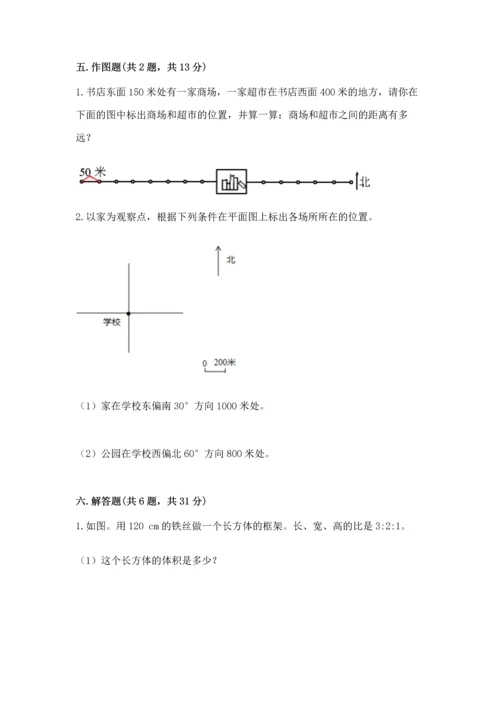 五. 作图题(共 2 题，共 13 分)

1. 书店东面 150 米处有一家商场，一家超市在书店西面 400 米的地方，请你在下面的图中标出商场和超市的位置，并算一算：商场和超市之间的距离有多远？

50 米

北

2. 以家为观察点，根据下列条件在平面图上标出各场所所在的位置。

北

学校

0 200米

（1）家在学校东偏南 30° 方向 1000 米处。

（2）公园在学校西偏北 60° 方向 800 米处。

六. 解答题(共 6 题，共 31 分)

1. 如图。用 120 cm 的铁丝做一个长方体的框架。长、宽、高的比是 3:2:1。

（1）这个长方体的体积是多少？